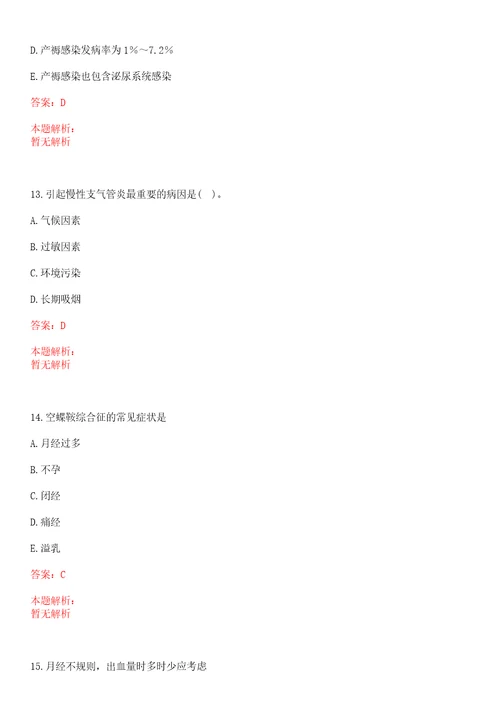 D.产褥感染发病率为1%～7.2%

E.产褥感染也包含泌尿系统感染

答案：D

本题解析：
暂无解析

13.引起慢性支气管炎最重要的病因是( )。

A.气候因素

B.过敏因素

C.环境污染

D.长期吸烟

答案：D

本题解析：
暂无解析

14.空蝶鞍综合征的常见症状是

A.月经过多

B.不孕

C.闭经

D.痛经

E.溢乳

答案：C

本题解析：
暂无解析

15.月经不规则，出血量时多时少应考虑